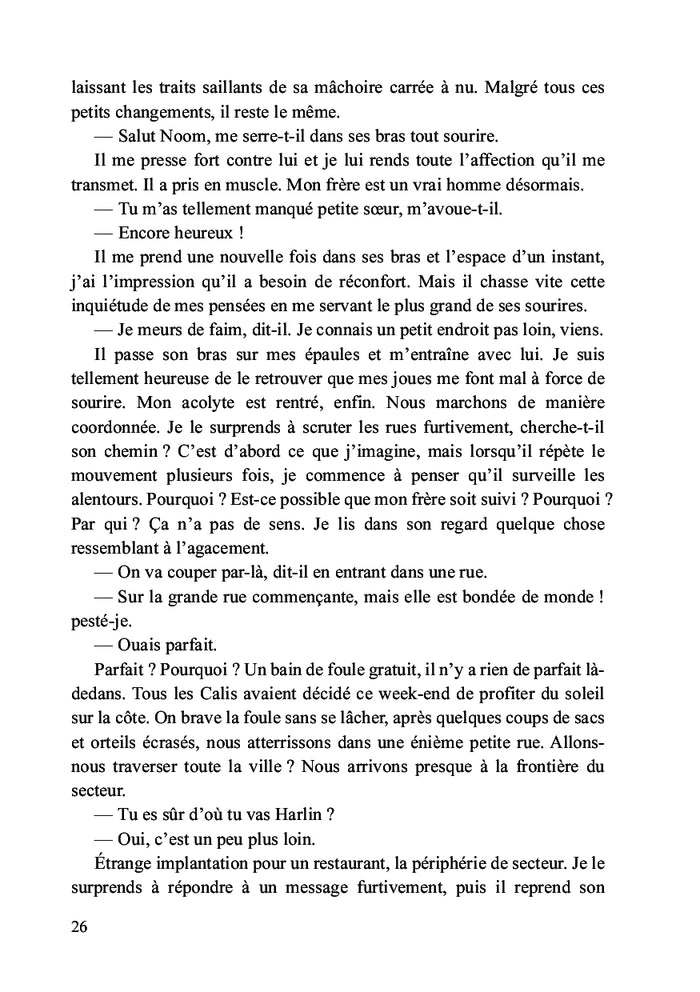 laissant les traits saillants de sa mâchoire carrée à nu. Malgré tous ces petits changements, il reste le même.

— Salut Noom, me serre-t-il dans ses bras tout sourire.

Il me presse fort contre lui et je lui rends toute l'affection qu'il me transmet. Il a pris en muscle. Mon frère est un vrai homme désormais.

— Tu m'as tellement manqué petite sœur, m'avoue-t-il.

— Encore heureux !

Il me prend une nouvelle fois dans ses bras et l'espace d'un instant, j'ai l'impression qu'il a besoin de réconfort. Mais il chasse vite cette inquiétude de mes pensées en me servant le plus grand de ses sourires.

— Je meurs de faim, dit-il. Je connais un petit endroit pas loin, viens.

Il passe son bras sur mes épaules et m'entraîne avec lui. Je suis tellement heureuse de le retrouver que mes joues me font mal à force de sourire. Mon acolyte est rentré, enfin. Nous marchons de manière coordonnée. Je le surprends à scruter les rues furtivement, cherche-t-il son chemin ? C'est d'abord ce que j'imagine, mais lorsqu'il répète le mouvement plusieurs fois, je commence à penser qu'il surveille les alentours. Pourquoi ? Est-ce possible que mon frère soit suivi ? Pourquoi ? Par qui ? Ça n'a pas de sens. Je lis dans son regard quelque chose ressemblant à l'agacement.

— On va couper par-là, dit-il en entrant dans une rue.

— Sur la grande rue commençante, mais elle est bondée de monde ! pesté-je.

— Ouais parfait.

Parfait ? Pourquoi ? Un bain de foule gratuit, il n'y a rien de parfait là-dedans. Tous les Calis avaient décidé ce week-end de profiter du soleil sur la côte. On brave la foule sans se lâcher, après quelques coups de sacs et orteils écrasés, nous atterrissons dans une énième petite rue. Allons-nous traverser toute la ville ? Nous arrivons presque à la frontière du secteur.

— Tu es sûr d'où tu vas Harlin ?

— Oui, c'est un peu plus loin.

Étrange implantation pour un restaurant, la périphérie de secteur. Je le surprends à répondre à un message furtivement, puis il reprend son

26